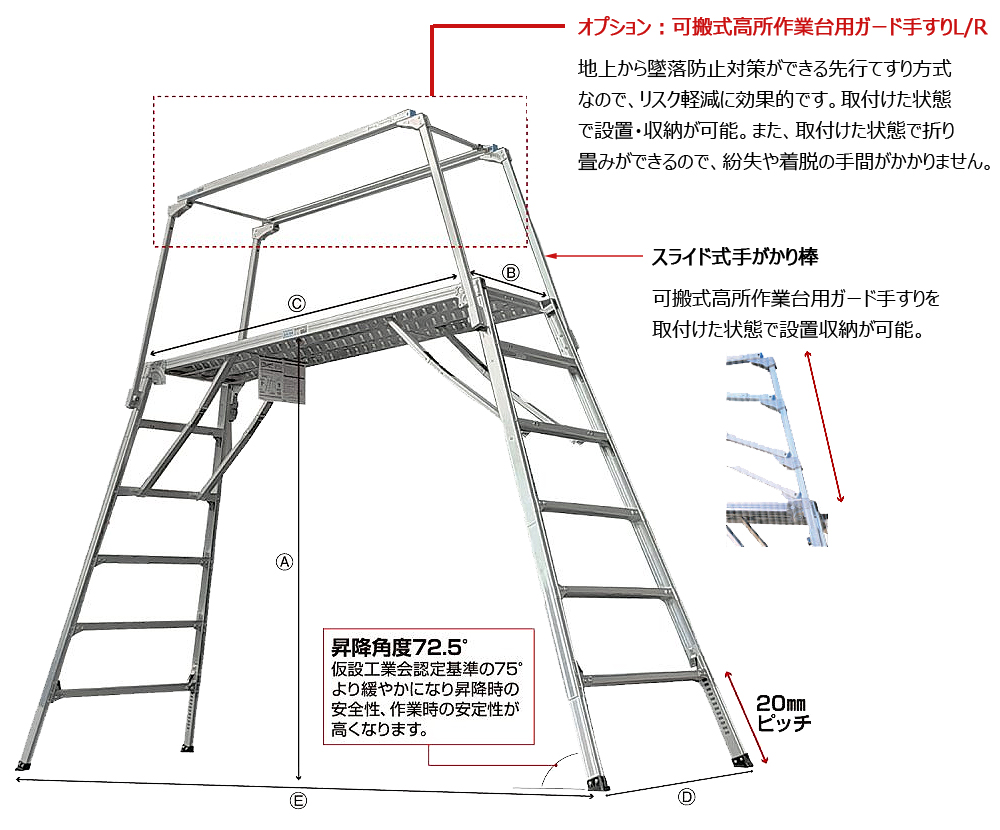 オプション：可搬式高所作業台用ガード手すりL/R

地上から墜落防止対策ができる先行てすり方式なので、リスク軽減に効果的です。取付けた状態で設置・収納が可能。また、取付けた状態で折り畳みができるので、紛失や着脱の手間がかかりません。

スライド式手がかり棒

可搬式高所作業台用ガード手すりを取付けた状態で設置収納が可能。

Ⓑ

Ⓒ

Ⓐ

昇降角度72.5°

仮設工業会認定基準の75°より緩やかになり昇降時の安全性、作業時の安定性が高くなります。

20㎜
ピッチ

Ⓔ

Ⓓ